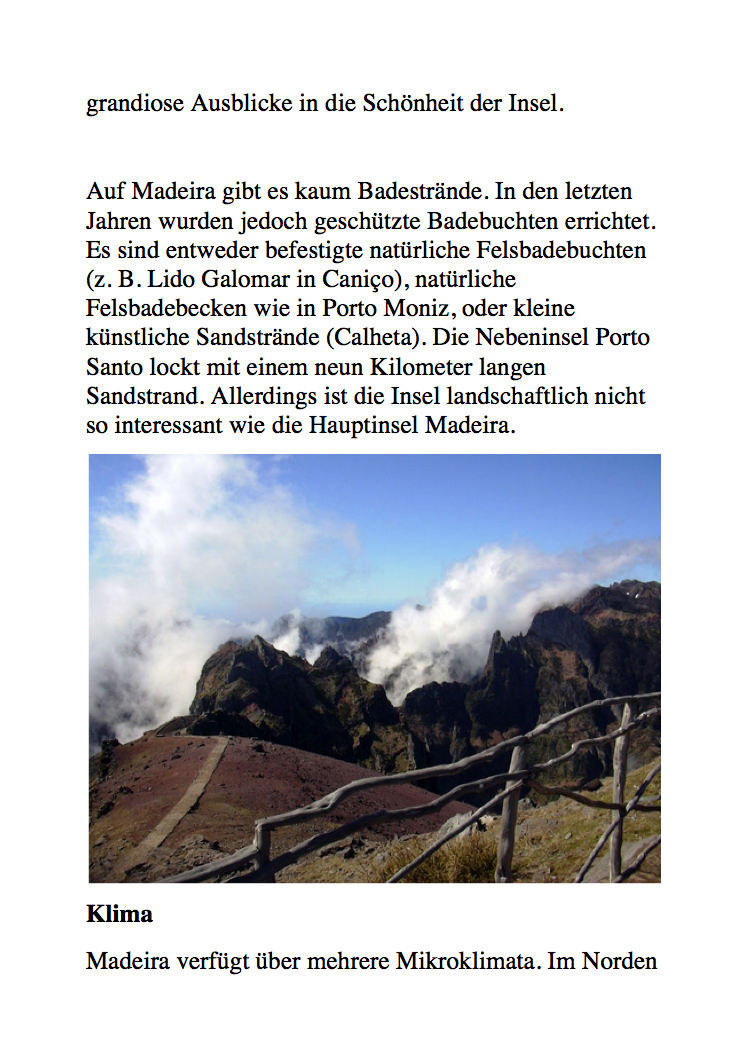 grandiose Ausblicke in die Schönheit der Insel.

Auf Madeira gibt es kaum Badestrände. In den letzten Jahren wurden jedoch geschützte Badebuchten errichtet. Es sind entweder befestigte natürliche Felsbadebuchten (z. B. Lido Galomar in Caniço), natürliche Felsbadebecken wie in Porto Moniz, oder kleine künstliche Sandstrände (Calheta). Die Nebeninsel Porto Santo lockt mit einem neun Kilometer langen Sandstrand. Allerdings ist die Insel landschaftlich nicht so interessant wie die Hauptinsel Madeira.

**Klima**

Madeira verfügt über mehrere Mikroklimata. Im Norden